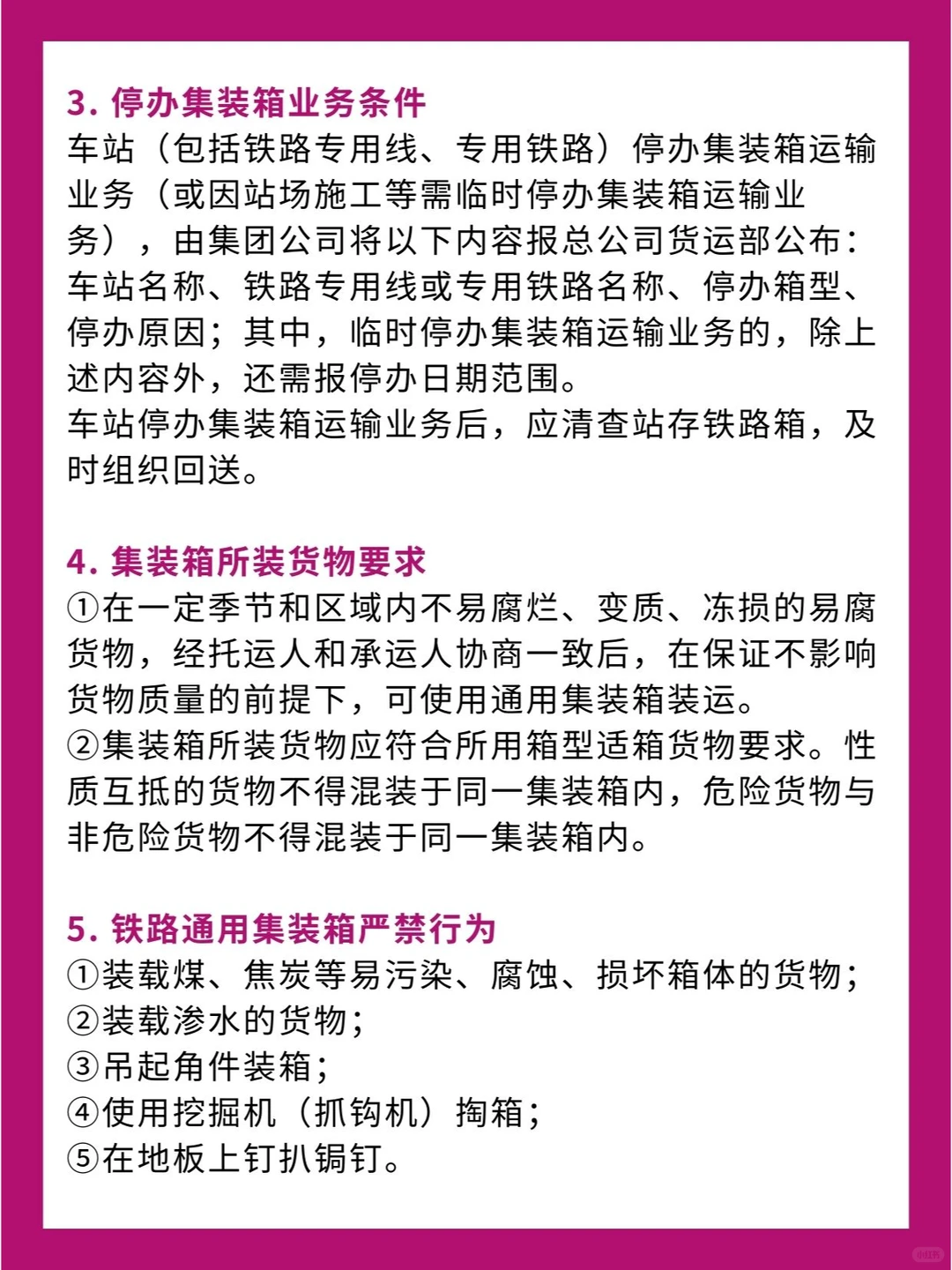 3. 停办集装箱业务条件
车站（包括铁路专用线、专用铁路）停办集装箱运输业务（或因站场施工等需临时停办集装箱运输业务），由集团公司将以下内容报总公司货运部公布：车站名称、铁路专用线或专用铁路名称、停办箱型、停办原因；其中，临时停办集装箱运输业务的，除上述内容外，还需报停办日期范围。
车站停办集装箱运输业务后，应清查站存铁路箱，及时组织回送。

4. 集装箱所装货物要求
①在一定季节和区域内不易腐烂、变质、冻损的易腐货物，经托运人和承运人协商一致后，在保证不影响货物质量的前提下，可使用通用集装箱装运。
②集装箱所装货物应符合所用箱型适箱货物要求。性质互抵的货物不得混装于同一集装箱内，危险货物与非危险货物不得混装于同一集装箱内。

5. 铁路通用集装箱严禁行为
①装载煤、焦炭等易污染、腐蚀、损坏箱体的货物；
②装载渗水的货物；
③吊起角件装箱；
④使用挖掘机（抓钩机）掏箱；
⑤在地板上钉扒锔钉。